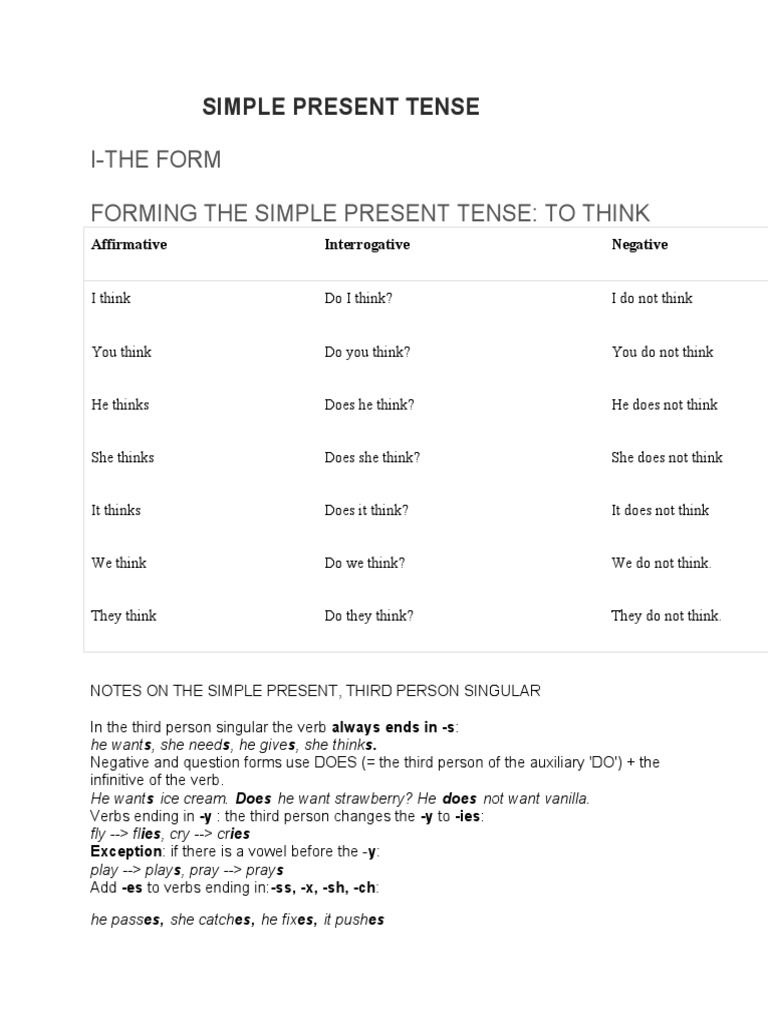 SIMPLE PRESENT TENSE

I-THE FORM

FORMING THE SIMPLE PRESENT TENSE: TO THINK

| Affirmative | Interrogative | Negative |
|---|---|---|
| I think | Do I think? | I do not think |
| You think | Do you think? | You do not think |
| He thinks | Does he think? | He does not think |
| She thinks | Does she think? | She does not think |
| It thinks | Does it think? | It does not think |
| We think | Do we think? | We do not think. |
| They think | Do they think? | They do not think. |

NOTES ON THE SIMPLE PRESENT, THIRD PERSON SINGULAR

In the third person singular the verb always ends in -s:
he wants, she needs, he gives, she thinks.
Negative and question forms use DOES (= the third person of the auxiliary 'DO') + the infinitive of the verb.
He wants ice cream. Does he want strawberry? He does not want vanilla.
Verbs ending in -y : the third person changes the -y to -ies:
fly --> flies, cry --> cries
Exception: if there is a vowel before the -y:
play --> plays, pray --> prays
Add -es to verbs ending in:-ss, -x, -sh, -ch:

he passes, she catches, he fixes, it pushes